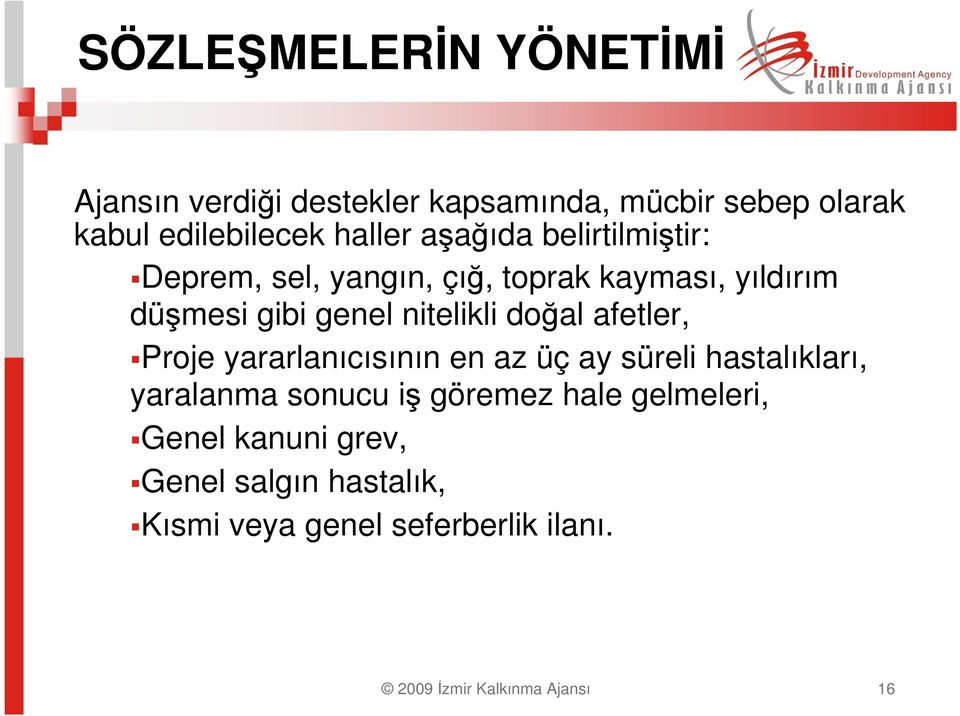 SÖZLEŞMELERİN YÖNETİMİ

İzmir Development Agency
Kalkınma Ajansı

Ajansın verdiği destekler kapsamında, mücbir sebep olarak kabul edilebilecek haller aşağıda belirtilmiştir:

▪Deprem, sel, yangın, çığ, toprak kayması, yıldırım düşmesi gibi genel nitelikli doğal afetler,

▪Proje yararlanıcısının en az üç ay süreli hastalıkları, yaralanma sonucu iş göremez hale gelmeleri,

▪Genel kanuni grev,

▪Genel salgın hastalık,

▪Kısmi veya genel seferberlik ilanı.

© 2009 İzmir Kalkınma Ajansı

16